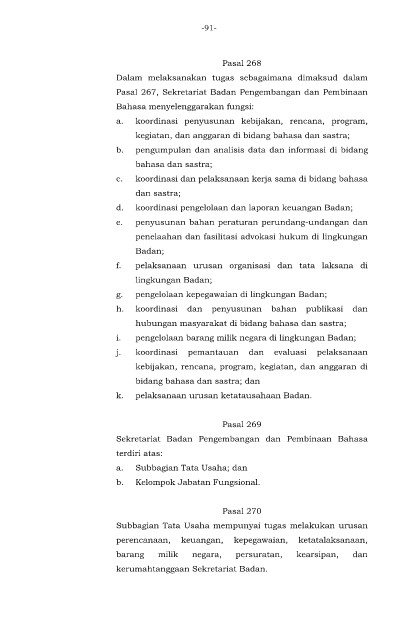 -91-

Pasal 268

Dalam melaksanakan tugas sebagaimana dimaksud dalam Pasal 267, Sekretariat Badan Pengembangan dan Pembinaan Bahasa menyelenggarakan fungsi:

a. koordinasi penyusunan kebijakan, rencana, program, kegiatan, dan anggaran di bidang bahasa dan sastra;
b. pengumpulan dan analisis data dan informasi di bidang bahasa dan sastra;
c. koordinasi dan pelaksanaan kerja sama di bidang bahasa dan sastra;
d. koordinasi pengelolaan dan laporan keuangan Badan;
e. penyusunan bahan peraturan perundang-undangan dan penelaahan dan fasilitasi advokasi hukum di lingkungan Badan;
f. pelaksanaan urusan organisasi dan tata laksana di lingkungan Badan;
g. pengelolaan kepegawaian di lingkungan Badan;
h. koordinasi dan penyusunan bahan publikasi dan hubungan masyarakat di bidang bahasa dan sastra;
i. pengelolaan barang milik negara di lingkungan Badan;
j. koordinasi pemantauan dan evaluasi pelaksanaan kebijakan, rencana, program, kegiatan, dan anggaran di bidang bahasa dan sastra; dan
k. pelaksanaan urusan ketatausahaan Badan.

Pasal 269

Sekretariat Badan Pengembangan dan Pembinaan Bahasa terdiri atas:

a. Subbagian Tata Usaha; dan
b. Kelompok Jabatan Fungsional.

Pasal 270

Subbagian Tata Usaha mempunyai tugas melakukan urusan perencanaan, keuangan, kepegawaian, ketatalaksanaan, barang milik negara, persuratan, kearsipan, dan kerumahtanggaan Sekretariat Badan.